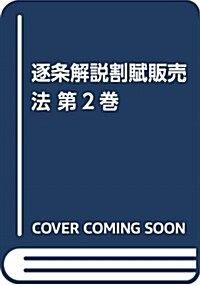 逐条解説割賦販売法 第2巻

COVER COMING SOON